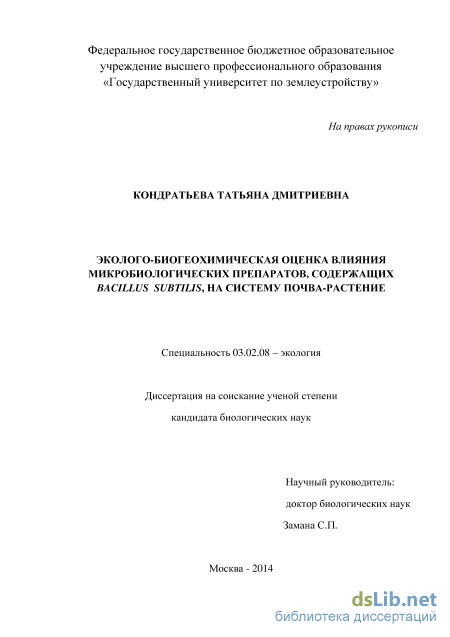 Федеральное государственное бюджетное образовательное учреждение высшего профессионального образования «Государственный университет по землеустройству»

На правах рукописи

КОНДРАТЬЕВА ТАТЬЯНА ДМИТРИЕВНА

ЭКОЛОГО-БИОГЕОХИМИЧЕСКАЯ ОЦЕНКА ВЛИЯНИЯ МИКРОБИОЛОГИЧЕСКИХ ПРЕПАРАТОВ, СОДЕРЖАЩИХ BACILLUS SUBTILIS, НА СИСТЕМУ ПОЧВА-РАСТЕНИЕ

Специальность 03.02.08 – экология

Диссертация на соискание ученой степени

кандидата биологических наук

Научный руководитель:

доктор биологических наук

Замана С.П.

Москва - 2014

dsLib.net
библиотека диссертаций